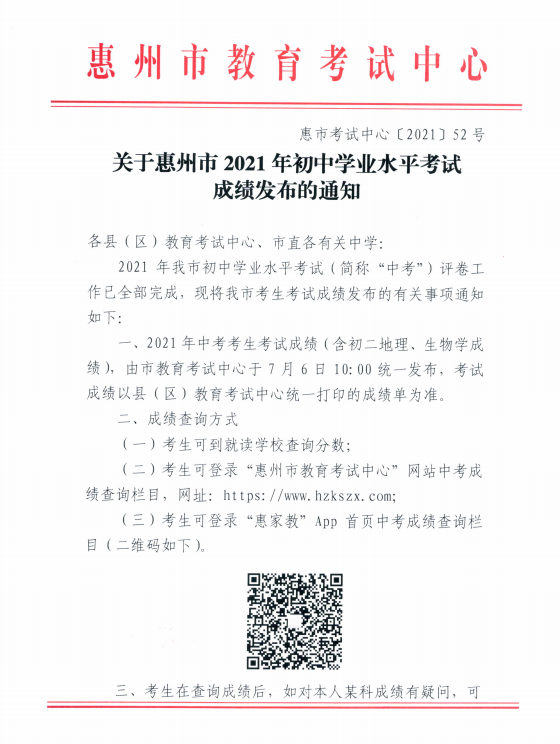 惠州市教育考试中心

惠市考试中心〔2021〕52号

关于惠州市2021年初中学业水平考试成绩发布的通知

各县（区）教育考试中心、市直各有关中学：

2021年我市初中学业水平考试（简称“中考”）评卷工作已全部完成，现将我市考生考试成绩发布的有关事项通知如下：

一、2021年中考考生考试成绩（含初二地理、生物学成绩），由市教育考试中心于7月6日10:00统一发布，考试成绩以县（区）教育考试中心统一打印的成绩单为准。

二、成绩查询方式

（一）考生可到就读学校查询分数；

（二）考生可登录“惠州市教育考试中心”网站中考成绩查询栏目，网址：https://www.hzkszx.com;

（三）考生可登录“惠家教”App首页中考成绩查询栏目（二维码如下）。

三、考生在查询成绩后，如对本人某科成绩有疑问，可